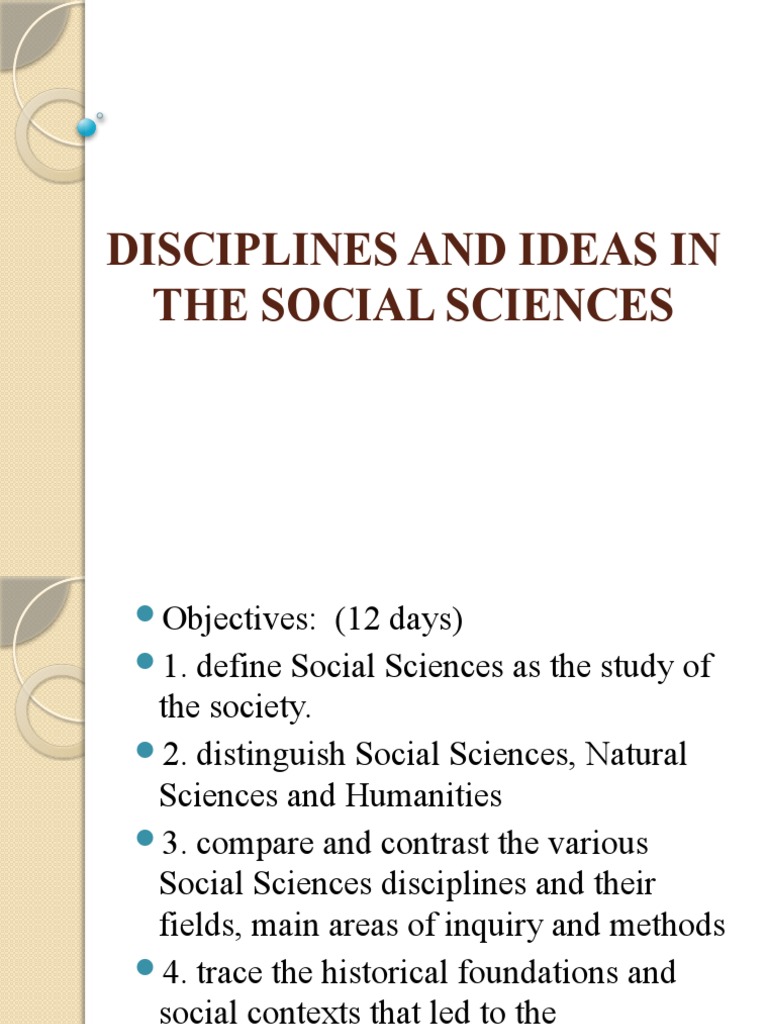 DISCIPLINES AND IDEAS IN THE SOCIAL SCIENCES

Objectives: (12 days)

1. define Social Sciences as the study of the society.

2. distinguish Social Sciences, Natural Sciences and Humanities

3. compare and contrast the various Social Sciences disciplines and their fields, main areas of inquiry and methods

4. trace the historical foundations and social contexts that led to the